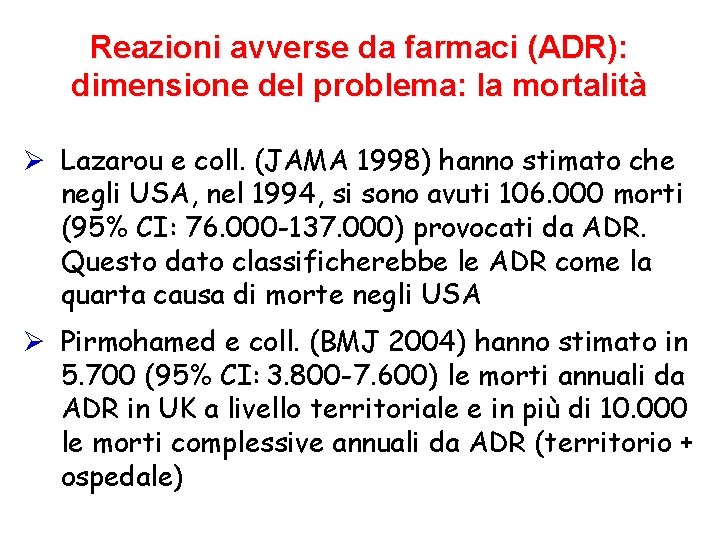 Reazioni avverse da farmaci (ADR): dimensione del problema: la mortalità

➢ Lazarou e coll. (JAMA 1998) hanno stimato che negli USA, nel 1994, si sono avuti 106.000 morti (95% CI: 76.000-137.000) provocati da ADR. Questo dato classificherebbe le ADR come la quarta causa di morte negli USA

➢ Pirmohamed e coll. (BMJ 2004) hanno stimato in 5.700 (95% CI: 3.800-7.600) le morti annuali da ADR in UK a livello territoriale e in più di 10.000 le morti complessive annuali da ADR (territorio + ospedale)